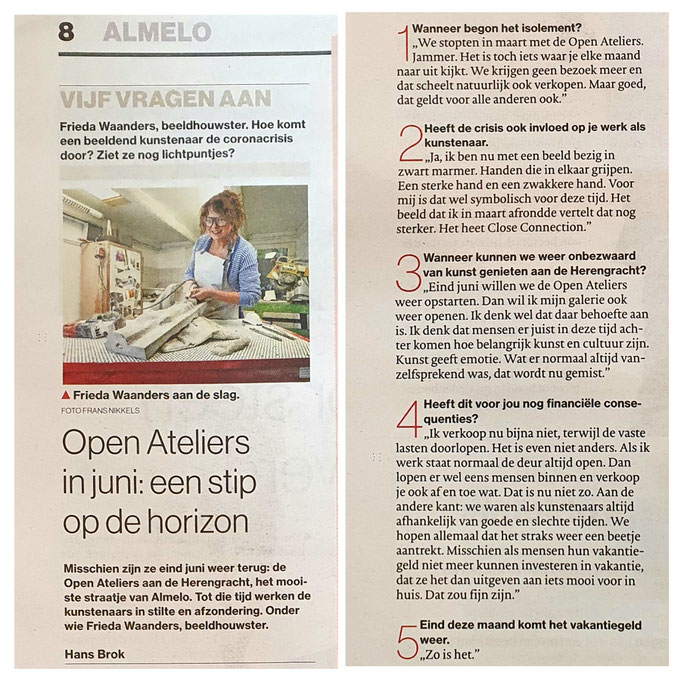 8 ALMELO

VIJF VRAGEN AAN

Frieda Waanders, beeldhouwster. Hoe komt een beeldend kunstenaar de coronacrisis door? Ziet ze nog lichtpuntjes?

▲ Frieda Waanders aan de slag.
FOTO FRANS NIKKELS

Open Ateliers in juni: een stip op de horizon

Misschien zijn ze eind juni weer terug: de Open Ateliers aan de Herengracht, het mooiste straatje van Almelo. Tot die tijd werken de kunstenaars in stilte en afzondering. Onder wie Frieda Waanders, beeldhouwster.

Hans Brok

1 Wanneer begon het isolement?
„We stopten in maart met de Open Ateliers. Jammer. Het is toch iets waar je elke maand naar uit kijkt. We krijgen geen bezoek meer en dat scheelt natuurlijk ook verkopen. Maar goed, dat geldt voor alle anderen ook."

2 Heeft de crisis ook invloed op je werk als kunstenaar.
„Ja, ik ben nu met een beeld bezig in zwart marmer. Handen die in elkaar grijpen. Een sterke hand en een zwakkere hand. Voor mij is dat wel symbolisch voor deze tijd. Het beeld dat ik in maart afrondde vertelt dat nog sterker. Het heet Close Connection."

3 Wanneer kunnen we weer onbezwaard van kunst genieten aan de Herengracht?
„Eind juni willen we de Open Ateliers weer opstarten. Dan wil ik mijn galerie ook weer openen. Ik denk wel dat daar behoefte aan is. Ik denk dat mensen er juist in deze tijd achter komen hoe belangrijk kunst en cultuur zijn. Kunst geeft emotie. Wat er normaal altijd vanzelfsprekend was, dat wordt nu gemist."

4 Heeft dit voor jou nog financiële consequenties?
„Ik verkoop nu bijna niet, terwijl de vaste lasten doorlopen. Het is even niet anders. Als ik werk staat normaal de deur altijd open. Dan lopen er wel eens mensen binnen en verkoop je ook af en toe wat. Dat is nu niet zo. Aan de andere kant: we waren als kunstenaars altijd afhankelijk van goede en slechte tijden. We hopen allemaal dat het straks weer een beetje aantrekt. Misschien als mensen hun vakantiegeld niet meer kunnen investeren in vakantie, dat ze het dan uitgeven aan iets mooi voor in huis. Dat zou fijn zijn."

5 Eind deze maand komt het vakantiegeld weer.
„Zo is het."